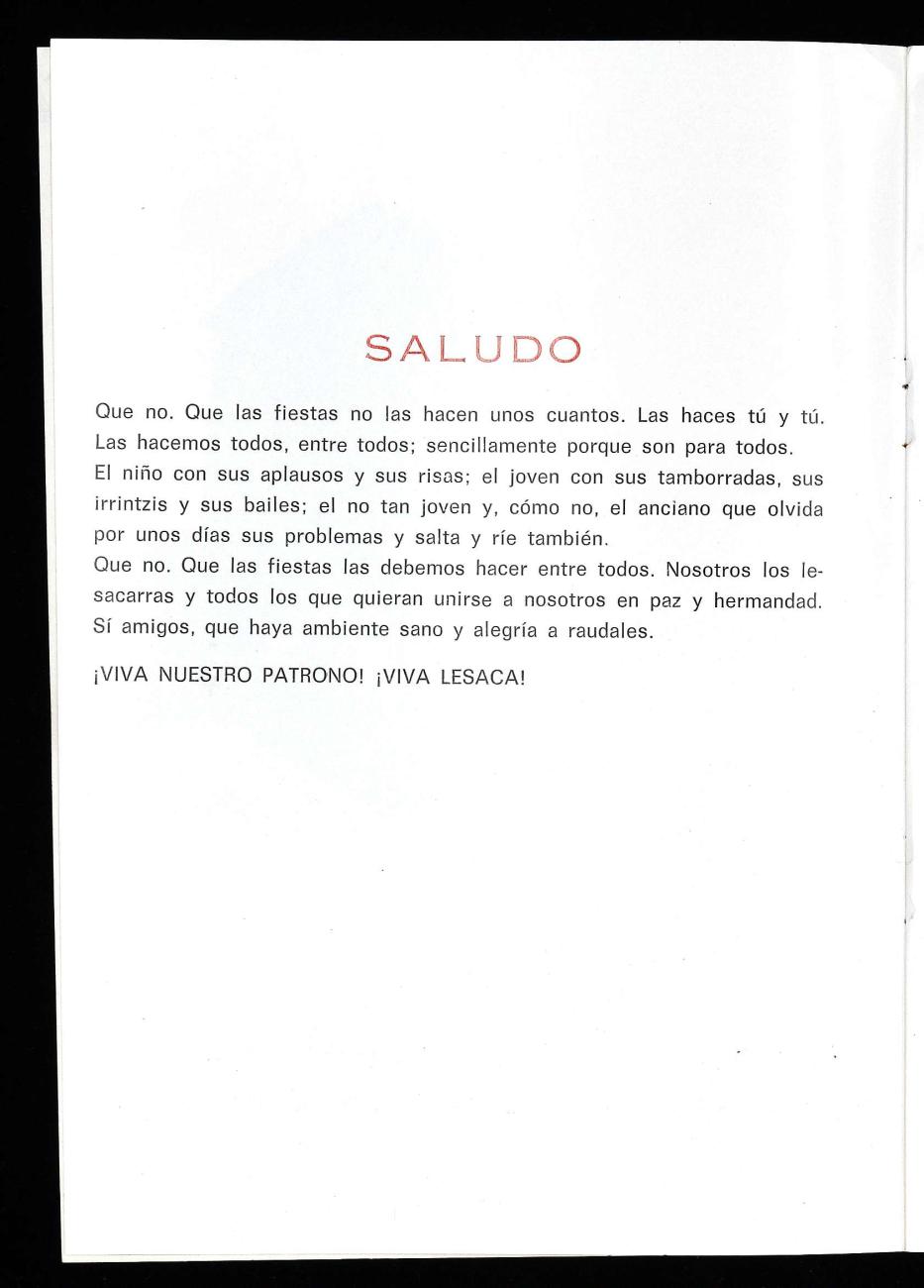 SALUDO

Que no. Que las fiestas no las hacen unos cuantos. Las haces tú y tú. Las hacemos todos, entre todos; sencillamente porque son para todos.
El niño con sus aplausos y sus risas; el joven con sus tamborradas, sus irrintzis y sus bailes; el no tan joven y, cómo no, el anciano que olvida por unos días sus problemas y salta y ríe también.
Que no. Que las fiestas las debemos hacer entre todos. Nosotros los lesacarras y todos los que quieran unirse a nosotros en paz y hermandad. Sí amigos, que haya ambiente sano y alegría a raudales.

¡VIVA NUESTRO PATRONO! ¡VIVA LESACA!